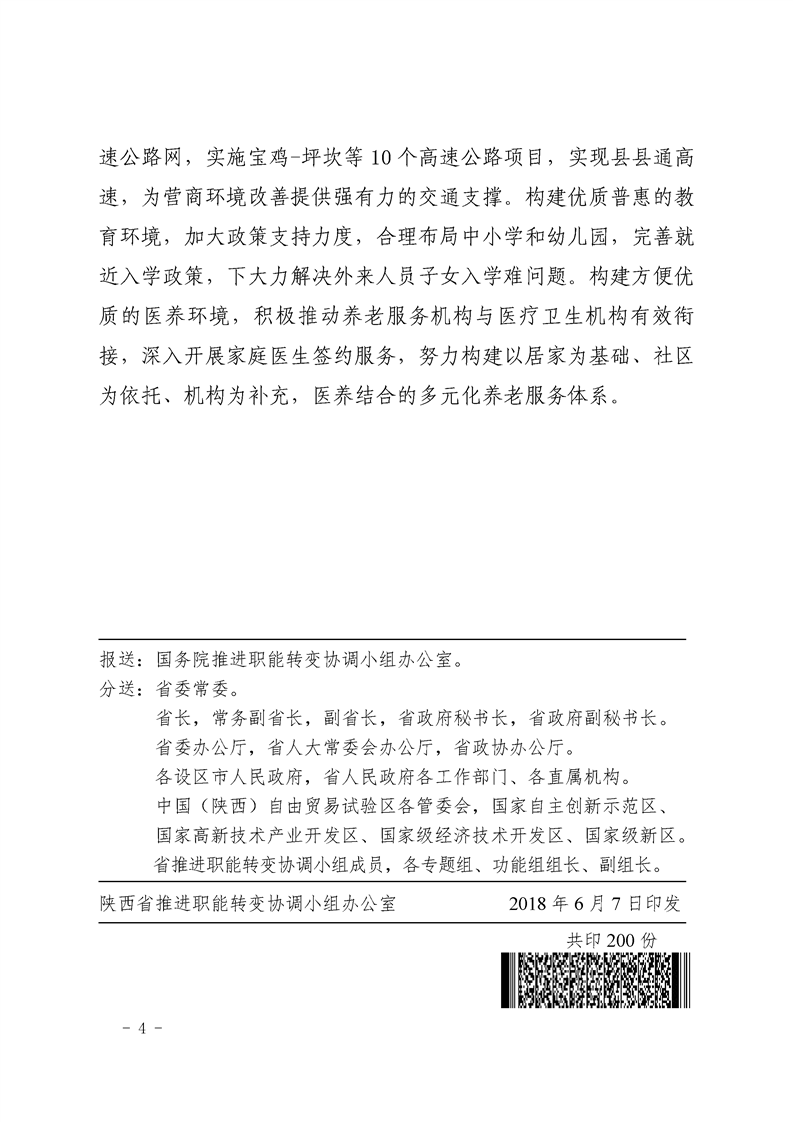 速公路网，实施宝鸡-坪坎等10个高速公路项目，实现县县通高速，为营商环境改善提供强有力的交通支撑。构建优质普惠的教育环境，加大政策支持力度，合理布局中小学和幼儿园，完善就近入学政策，下大力解决外来人员子女入学难问题。构建方便优质的医养环境，积极推动养老服务机构与医疗卫生机构有效衔接，深入开展家庭医生签约服务，努力构建以居家为基础、社区为依托、机构为补充，医养结合的多元化养老服务体系。

报送：国务院推进职能转变协调小组办公室。
分送：省委常委。
省长，常务副省长，副省长，省政府秘书长，省政府副秘书长。
省委办公厅，省人大常委会办公厅，省政协办公厅。
各设区市人民政府，省人民政府各工作部门、各直属机构。
中国（陕西）自由贸易试验区各管委会，国家自主创新示范区、国家高新技术产业开发区、国家级经济技术开发区、国家级新区。
省推进职能转变协调小组成员，各专题组、功能组组长、副组长。

陕西省推进职能转变协调小组办公室　2018年6月7日印发

共印200份

- 4 -